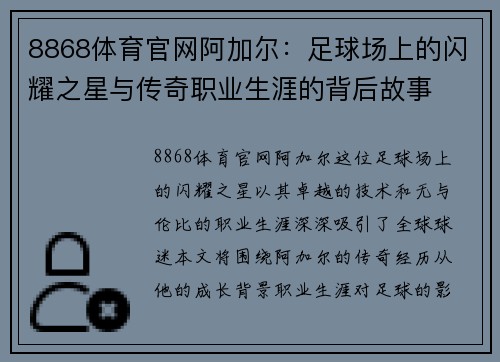 8868体育官网阿加尔：足球场上的闪耀之星与传奇职业生涯的背后故事

8868体育官网阿加尔这位足球场上的闪耀之星以其卓越的技术和无与伦比的职业生涯深深吸引了全球球迷本文将围绕阿加尔的传奇经历从他的成长背景职业生涯对足球的影